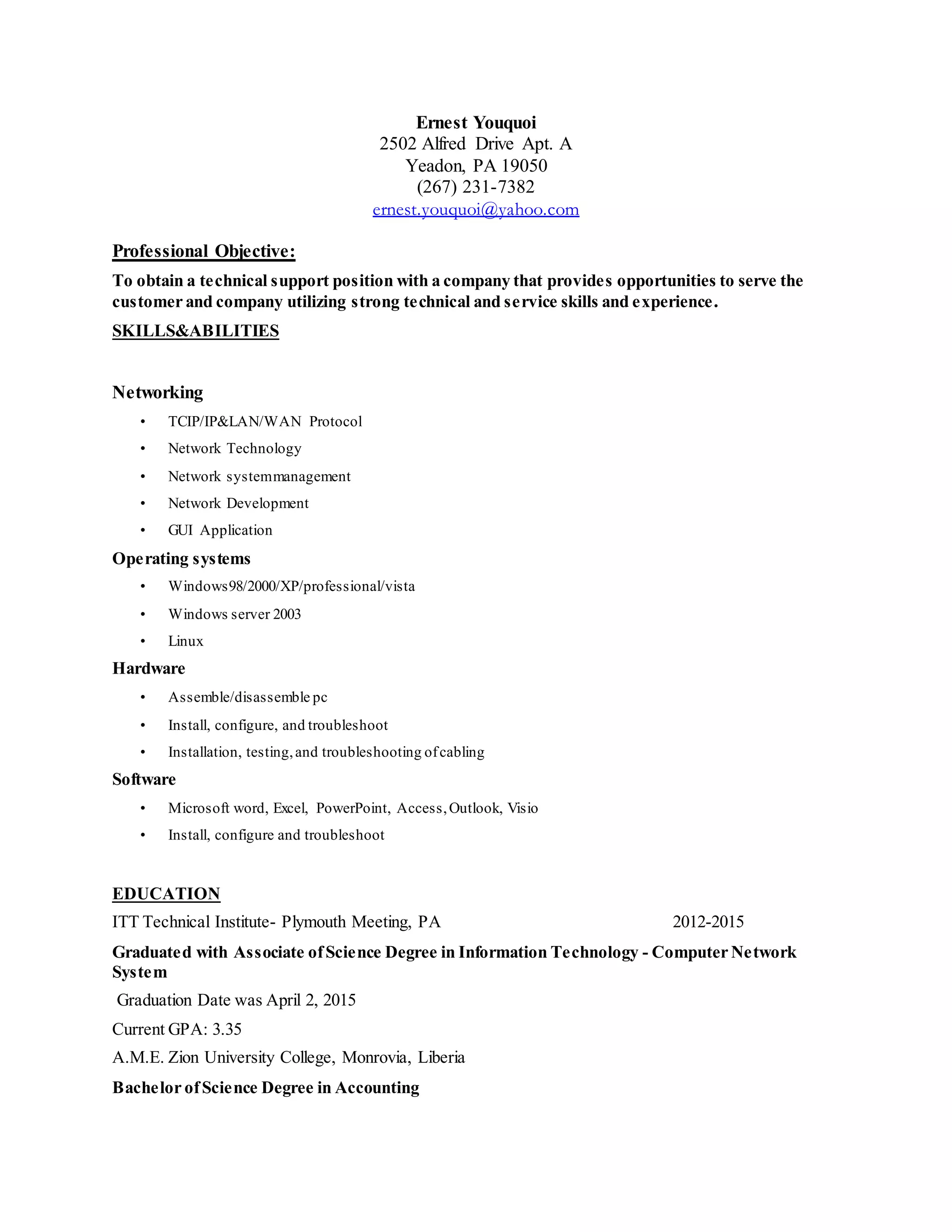 Ernest Youquoi
2502 Alfred Drive Apt. A
Yeadon, PA 19050
(267) 231-7382
ernest.youquoi@yahoo.com

Professional Objective:
To obtain a technical support position with a company that provides opportunities to serve the customer and company utilizing strong technical and service skills and experience.

SKILLS&ABILITIES

Networking
• TCIP/IP&LAN/WAN Protocol
• Network Technology
• Network systemmanagement
• Network Development
• GUI Application

Operating systems
• Windows98/2000/XP/professional/vista
• Windows server 2003
• Linux

Hardware
• Assemble/disassemble pc
• Install, configure, and troubleshoot
• Installation, testing, and troubleshooting of cabling

Software
• Microsoft word, Excel, PowerPoint, Access, Outlook, Visio
• Install, configure and troubleshoot

EDUCATION
ITT Technical Institute- Plymouth Meeting, PA 2012-2015
Graduated with Associate of Science Degree in Information Technology - Computer Network System
Graduation Date was April 2, 2015
Current GPA: 3.35
A.M.E. Zion University College, Monrovia, Liberia
Bachelor of Science Degree in Accounting